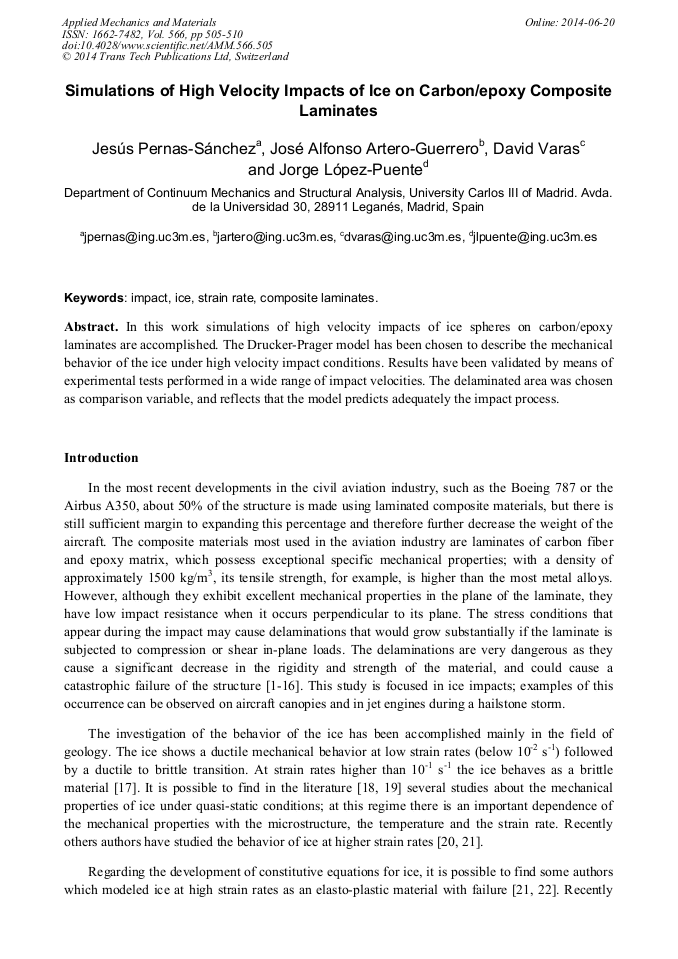 Applied Mechanics and Materials
ISSN: 1662-7482, Vol. 566, pp 505-510
doi:10.4028/www.scientific.net/AMM.566.505
© 2014 Trans Tech Publications Ltd, Switzerland

Online: 2014-06-20

Simulations of High Velocity Impacts of Ice on Carbon/epoxy Composite Laminates

Jesús Pernas-Sánchez$^a$, José Alfonso Artero-Guerrero$^b$, David Varas$^c$ and Jorge López-Puente$^d$

Department of Continuum Mechanics and Structural Analysis, University Carlos III of Madrid. Avda. de la Universidad 30, 28911 Leganés, Madrid, Spain

$^a$jpernas@ing.uc3m.es, $^b$jartero@ing.uc3m.es, $^c$dvaras@ing.uc3m.es, $^d$jlpuente@ing.uc3m.es

Keywords: impact, ice, strain rate, composite laminates.

Abstract. In this work simulations of high velocity impacts of ice spheres on carbon/epoxy laminates are accomplished. The Drucker-Prager model has been chosen to describe the mechanical behavior of the ice under high velocity impact conditions. Results have been validated by means of experimental tests performed in a wide range of impact velocities. The delaminated area was chosen as comparison variable, and reflects that the model predicts adequately the impact process.

Introduction

In the most recent developments in the civil aviation industry, such as the Boeing 787 or the Airbus A350, about 50% of the structure is made using laminated composite materials, but there is still sufficient margin to expanding this percentage and therefore further decrease the weight of the aircraft. The composite materials most used in the aviation industry are laminates of carbon fiber and epoxy matrix, which possess exceptional specific mechanical properties; with a density of approximately 1500 kg/m$^3$, its tensile strength, for example, is higher than the most metal alloys. However, although they exhibit excellent mechanical properties in the plane of the laminate, they have low impact resistance when it occurs perpendicular to its plane. The stress conditions that appear during the impact may cause delaminations that would grow substantially if the laminate is subjected to compression or shear in-plane loads. The delaminations are very dangerous as they cause a significant decrease in the rigidity and strength of the material, and could cause a catastrophic failure of the structure [1-16]. This study is focused in ice impacts; examples of this occurrence can be observed on aircraft canopies and in jet engines during a hailstone storm.

The investigation of the behavior of the ice has been accomplished mainly in the field of geology. The ice shows a ductile mechanical behavior at low strain rates (below $10^{-2}$ s$^{-1}$) followed by a ductile to brittle transition. At strain rates higher than $10^{-1}$ s$^{-1}$ the ice behaves as a brittle material [17]. It is possible to find in the literature [18, 19] several studies about the mechanical properties of ice under quasi-static conditions; at this regime there is an important dependence of the mechanical properties with the microstructure, the temperature and the strain rate. Recently others authors have studied the behavior of ice at higher strain rates [20, 21].

Regarding the development of constitutive equations for ice, it is possible to find some authors which modeled ice at high strain rates as an elasto-plastic material with failure [21, 22]. Recently